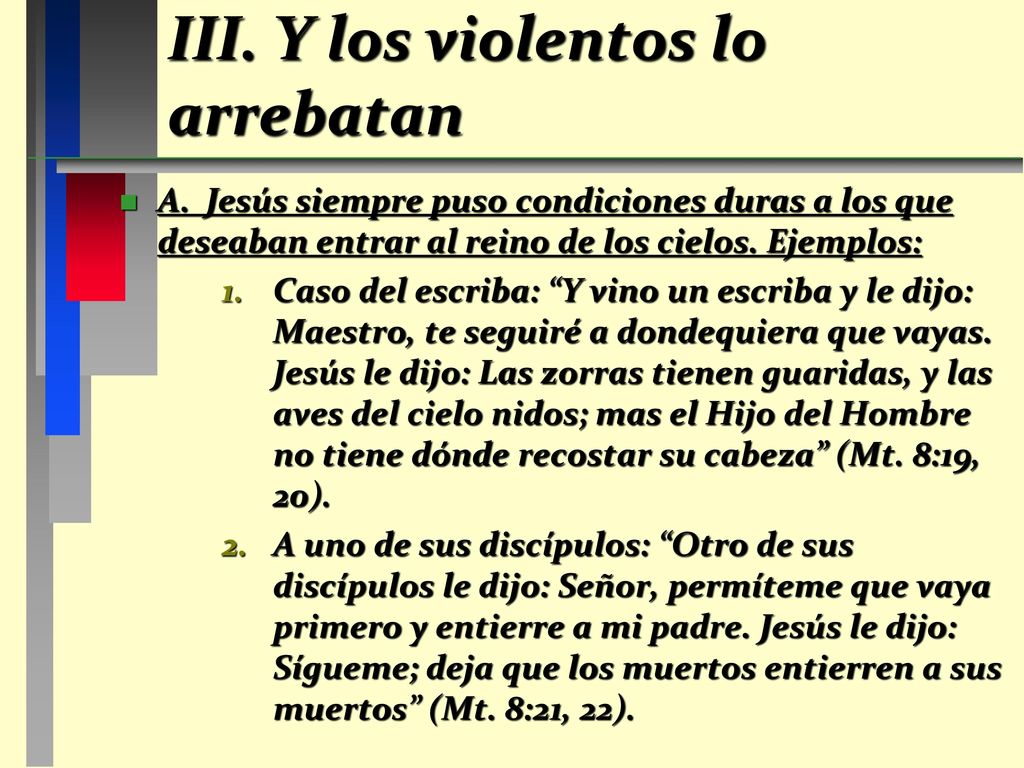 III. Y los violentos lo arrebatan

A. Jesús siempre puso condiciones duras a los que deseaban entrar al reino de los cielos. Ejemplos:

1. Caso del escriba: “Y vino un escriba y le dijo: Maestro, te seguiré a dondequiera que vayas. Jesús le dijo: Las zorras tienen guaridas, y las aves del cielo nidos; mas el Hijo del Hombre no tiene dónde recostar su cabeza” (Mt. 8:19, 20).

2. A uno de sus discípulos: “Otro de sus discípulos le dijo: Señor, permíteme que vaya primero y entierre a mi padre. Jesús le dijo: Sígueme; deja que los muertos entierren a sus muertos” (Mt. 8:21, 22).